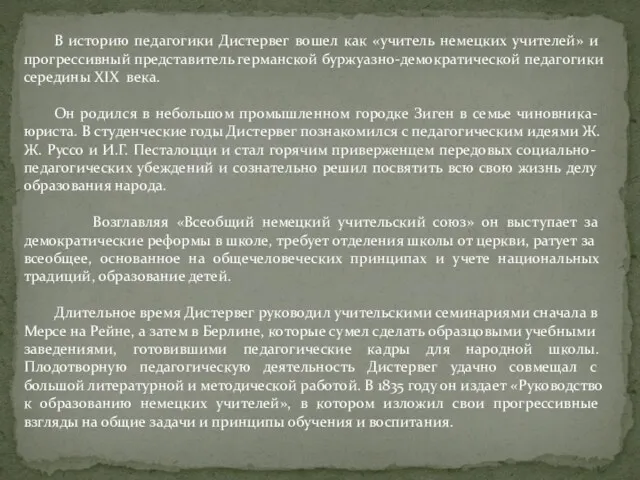 В историю педагогики Дистервег вошел как «учитель немецких учителей» и прогрессивный представитель германской буржуазно-демократической педагогики середины XIX века.

Он родился в небольшом промышленном городке Зиген в семье чиновника-юриста. В студенческие годы Дистервег познакомился с педагогическим идеями Ж. Ж. Руссо и И.Г. Песталоцци и стал горячим приверженцем передовых социально-педагогических убеждений и сознательно решил посвятить всю свою жизнь делу образования народа.

Возглавляя «Всеобщий немецкий учительский союз» он выступает за демократические реформы в школе, требует отделения школы от церкви, ратует за всеобщее, основанное на общечеловеческих принципах и учете национальных традиций, образование детей.

Длительное время Дистервег руководил учительскими семинариями сначала в Мерсе на Рейне, а затем в Берлине, которые сумел сделать образцовыми учебными заведениями, готовившими педагогические кадры для народной школы. Плодотворную педагогическую деятельность Дистервег удачно совмещал с большой литературной и методической работой. В 1835 году он издает «Руководство к образованию немецких учителей», в котором изложил свои прогрессивные взгляды на общие задачи и принципы обучения и воспитания.